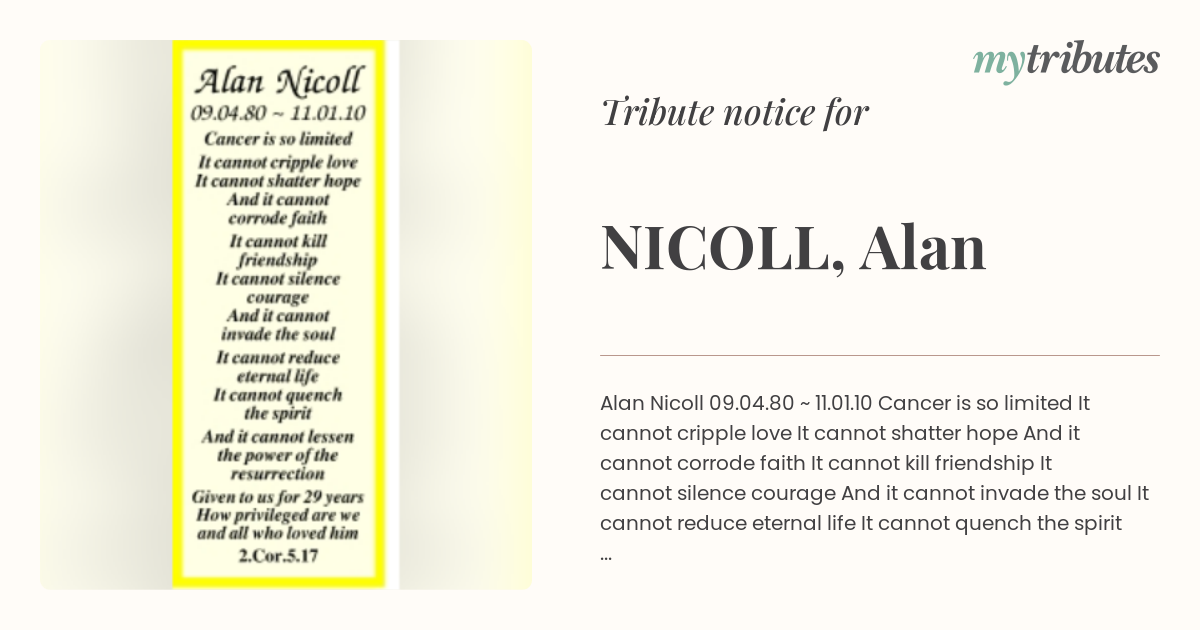 Alan Nicoll
09.04.80 ~ 11.01.10
Cancer is so limited
It cannot cripple love
It cannot shatter hope
And it cannot corrode faith
It cannot kill friendship
It cannot silence courage
And it cannot invade the soul
It cannot reduce eternal life
It cannot quench the spirit
And it cannot lessen the power of the resurrection
Given to us for 29 years
How privileged are we and all who loved him
2.Cor.5.17

mytributes

Tribute notice for

NICOLL, Alan

Alan Nicoll 09.04.80 ~ 11.01.10 Cancer is so limited It cannot cripple love It cannot shatter hope And it cannot corrode faith It cannot kill friendship It cannot silence courage And it cannot invade the soul It cannot reduce eternal life It cannot quench the spirit ...